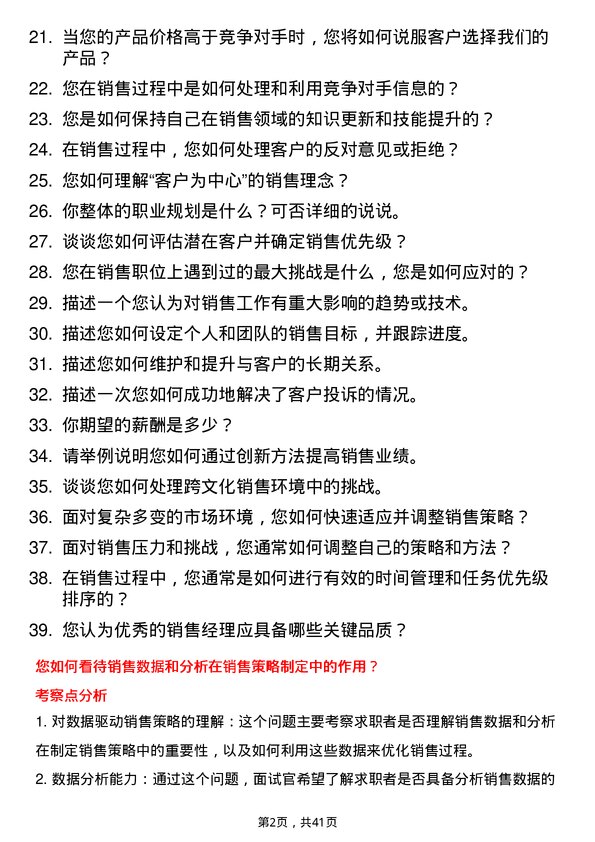 21. 当您的产品价格高于竞争对手时，您将如何说服客户选择我们的产品？

22. 您在销售过程中是如何处理和利用竞争对手信息的？

23. 您是如何保持自己在销售领域的知识更新和技能提升的？

24. 在销售过程中，您如何处理客户的反对意见或拒绝？

25. 您如何理解“客户为中心”的销售理念？

26. 你整体的职业规划是什么？可否详细的说说。

27. 谈谈您如何评估潜在客户并确定销售优先级？

28. 您在销售职位上遇到过的最大挑战是什么，您是如何应对的？

29. 描述一个您认为对销售工作有重大影响的趋势或技术。

30. 描述您如何设定个人和团队的销售目标，并跟踪进度。

31. 描述您如何维护和提升与客户的长期关系。

32. 描述一次您如何成功地解决了客户投诉的情况。

33. 你期望的薪酬是多少？

34. 请举例说明您如何通过创新方法提高销售业绩。

35. 谈谈您如何处理跨文化销售环境中的挑战。

36. 面对复杂多变的市场环境，您如何快速适应并调整销售策略？

37. 面对销售压力和挑战，您通常如何调整自己的策略和方法？

38. 在销售过程中，您通常是如何进行有效的时间管理和任务优先级排序的？

39. 您认为优秀的销售经理应具备哪些关键品质？

您如何看待销售数据和分析在销售策略制定中的作用？

考察点分析

1. 对数据驱动销售策略的理解：这个问题主要考察求职者是否理解销售数据和分析在制定销售策略中的重要性，以及如何利用这些数据来优化销售过程。

2. 数据分析能力：通过这个问题，面试官希望了解求职者是否具备分析销售数据的

第2页，共41页